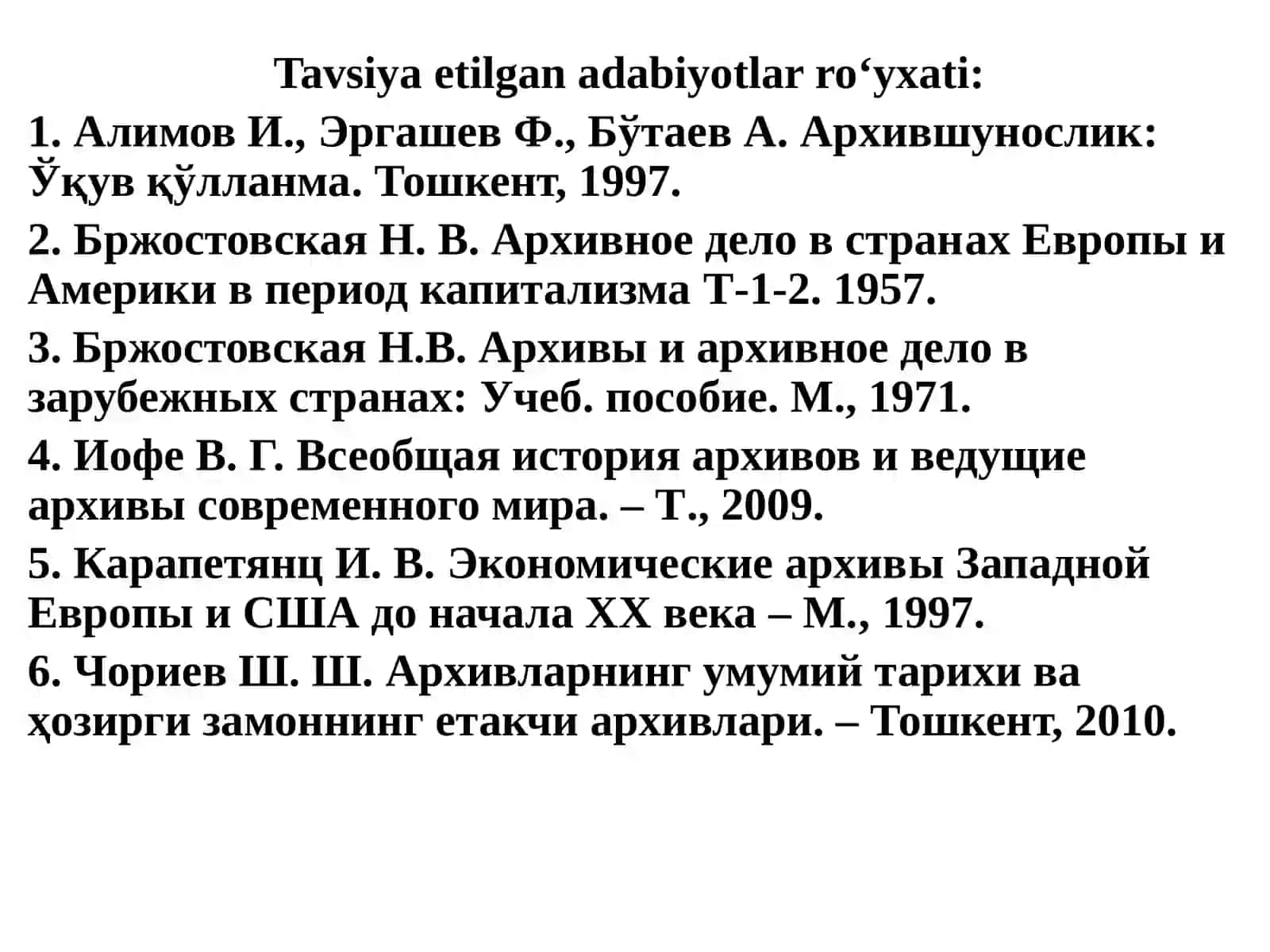 Tavsiya etilgan adabiyotlar ro‘yxati:

1. Алимов И., Эргашев Ф., Бўтаев А. Архившунослик: Ўқув қўлланма. Тошкент, 1997.

2. Бржостовская Н. В. Архивное дело в странах Европы и Америки в период капитализма Т-1-2. 1957.

3. Бржостовская Н.В. Архивы и архивное дело в зарубежных странах: Учеб. пособие. М., 1971.

4. Иофе В. Г. Всеобщая история архивов и ведущие архивы современного мира. – Т., 2009.

5. Карапетянц И. В. Экономические архивы Западной Европы и США до начала XX века – М., 1997.

6. Чориев Ш. Ш. Архивларнинг умумий тарихи ва ҳозирги замоннинг етакчи архивлари. – Тошкент, 2010.